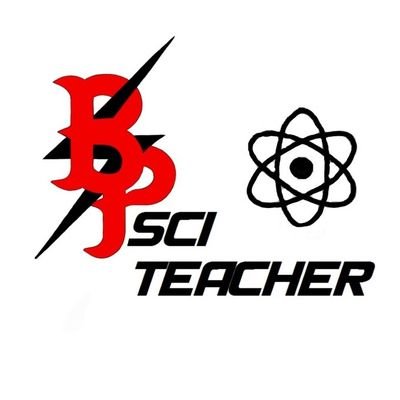 BJ
SCI
TEACHER